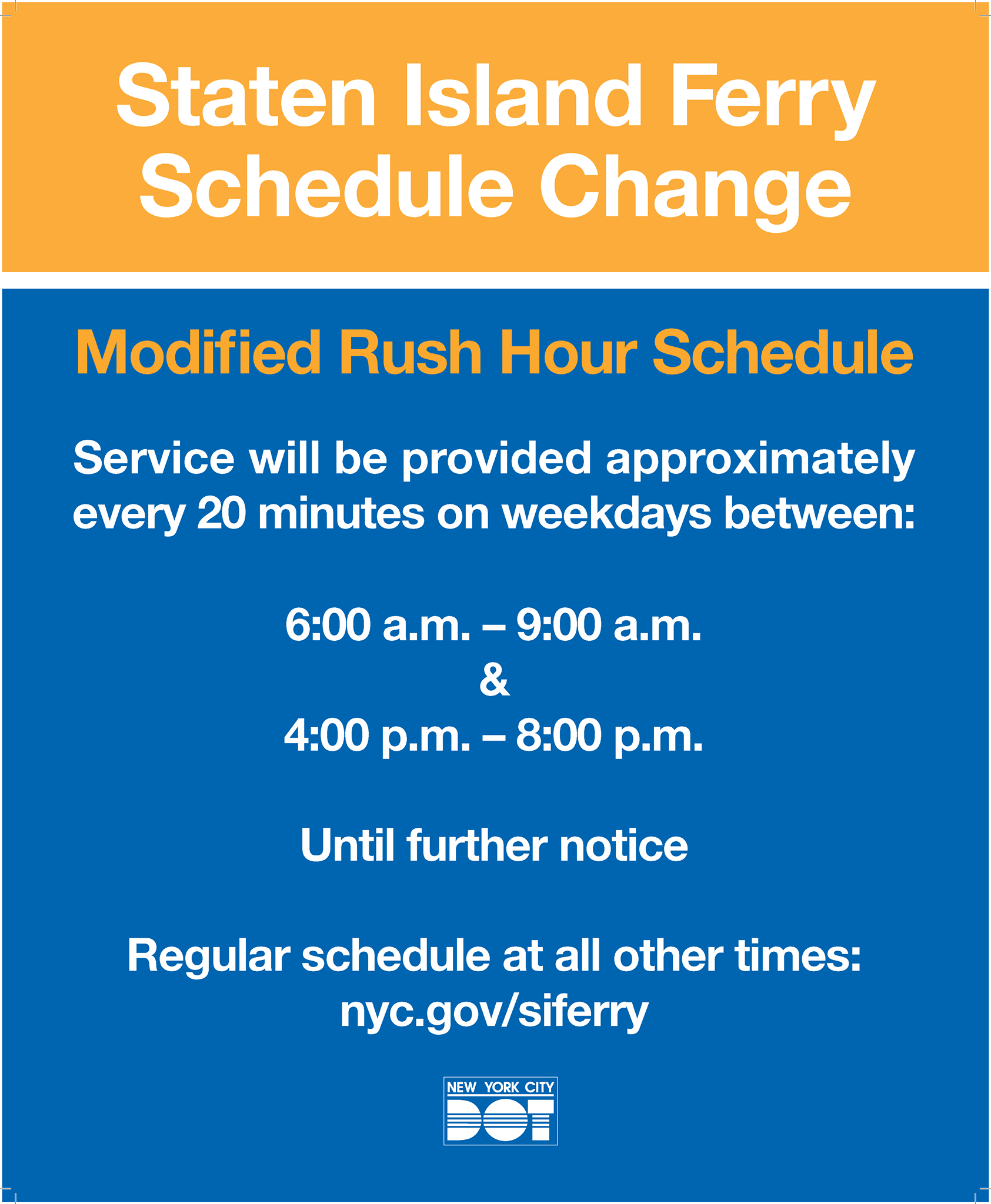 Staten Island Ferry
Schedule Change

Modified Rush Hour Schedule

Service will be provided approximately every 20 minutes on weekdays between:

6:00 a.m. – 9:00 a.m.
&
4:00 p.m. – 8:00 p.m.

Until further notice

Regular schedule at all other times:
nyc.gov/siferry

NEW YORK CITY
DOT